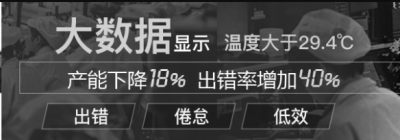 大数据显示 温度大于29.4℃

产能下降18% 出错率增加40%

出错 倦怠 低效